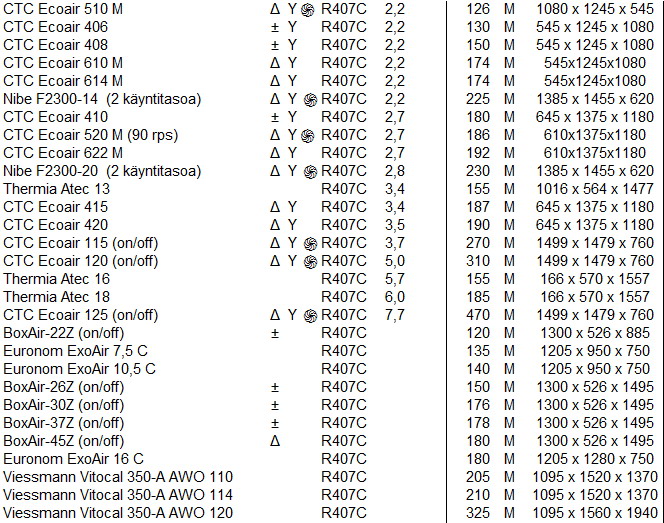 | | | | | | | |
|---|---|---|---|---|---|---|
| CTC Ecoair 510 M | Δ Y | R407C | 2,2 | 126 | M | 1080 x 1245 x 545 |
| CTC Ecoair 406 | ± Y | R407C | 2,2 | 130 | M | 545 x 1245 x 1080 |
| CTC Ecoair 408 | ± Y | R407C | 2,2 | 150 | M | 545 x 1245 x 1080 |
| CTC Ecoair 610 M | Δ Y | R407C | 2,2 | 174 | M | 545x1245x1080 |
| CTC Ecoair 614 M | Δ Y | R407C | 2,2 | 174 | M | 545x1245x1080 |
| Nibe F2300-14 (2 käyntitasoa) | Δ Y | R407C | 2,2 | 225 | M | 1385 x 1455 x 620 |
| CTC Ecoair 410 | ± Y | R407C | 2,7 | 180 | M | 645 x 1375 x 1180 |
| CTC Ecoair 520 M (90 rps) | Δ Y | R407C | 2,7 | 186 | M | 610x1375x1180 |
| CTC Ecoair 622 M | Δ Y | R407C | 2,7 | 192 | M | 610x1375x1180 |
| Nibe F2300-20 (2 käyntitasoa) | Δ Y | R407C | 2,8 | 230 | M | 1385 x 1455 x 620 |
| Thermia Atec 13 | | R407C | 3,4 | 155 | M | 1016 x 564 x 1477 |
| CTC Ecoair 415 | Δ Y | R407C | 3,4 | 187 | M | 645 x 1375 x 1180 |
| CTC Ecoair 420 | Δ Y | R407C | 3,5 | 190 | M | 645 x 1375 x 1180 |
| CTC Ecoair 115 (on/off) | Δ Y | R407C | 3,7 | 270 | M | 1499 x 1479 x 760 |
| CTC Ecoair 120 (on/off) | Δ Y | R407C | 5,0 | 310 | M | 1499 x 1479 x 760 |
| Thermia Atec 16 | | R407C | 5,7 | 155 | M | 166 x 570 x 1557 |
| Thermia Atec 18 | | R407C | 6,0 | 185 | M | 166 x 570 x 1557 |
| CTC Ecoair 125 (on/off) | Δ Y | R407C | 7,7 | 470 | M | 1499 x 1479 x 760 |
| BoxAir-22Z (on/off) | ± | R407C | | 120 | M | 1300 x 526 x 885 |
| Euronom ExoAir 7,5 C | | R407C | | 135 | M | 1205 x 950 x 750 |
| Euronom ExoAir 10,5 C | | R407C | | 140 | M | 1205 x 950 x 750 |
| BoxAir-26Z (on/off) | ± | R407C | | 150 | M | 1300 x 526 x 1495 |
| BoxAir-30Z (on/off) | ± | R407C | | 176 | M | 1300 x 526 x 1495 |
| BoxAir-37Z (on/off) | ± | R407C | | 178 | M | 1300 x 526 x 1495 |
| BoxAir-45Z (on/off) | Δ | R407C | | 180 | M | 1300 x 526 x 1495 |
| Euronom ExoAir 16 C | | R407C | | 180 | M | 1205 x 1280 x 750 |
| Viessmann Vitocal 350-A AWO 110 | | R407C | | 205 | M | 1095 x 1520 x 1370 |
| Viessmann Vitocal 350-A AWO 114 | | R407C | | 210 | M | 1095 x 1520 x 1370 |
| Viessmann Vitocal 350-A AWO 120 | | R407C | | 325 | M | 1095 x 1560 x 1940 |